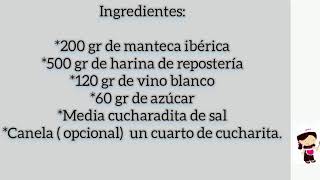 Ingredientes:

*200 gr de manteca ibérica
*500 gr de harina de repostería
*120 gr de vino blanco
*60 gr de azúcar
*Media cucharadita de sal
*Canela ( opcional) un cuarto de cucharita.